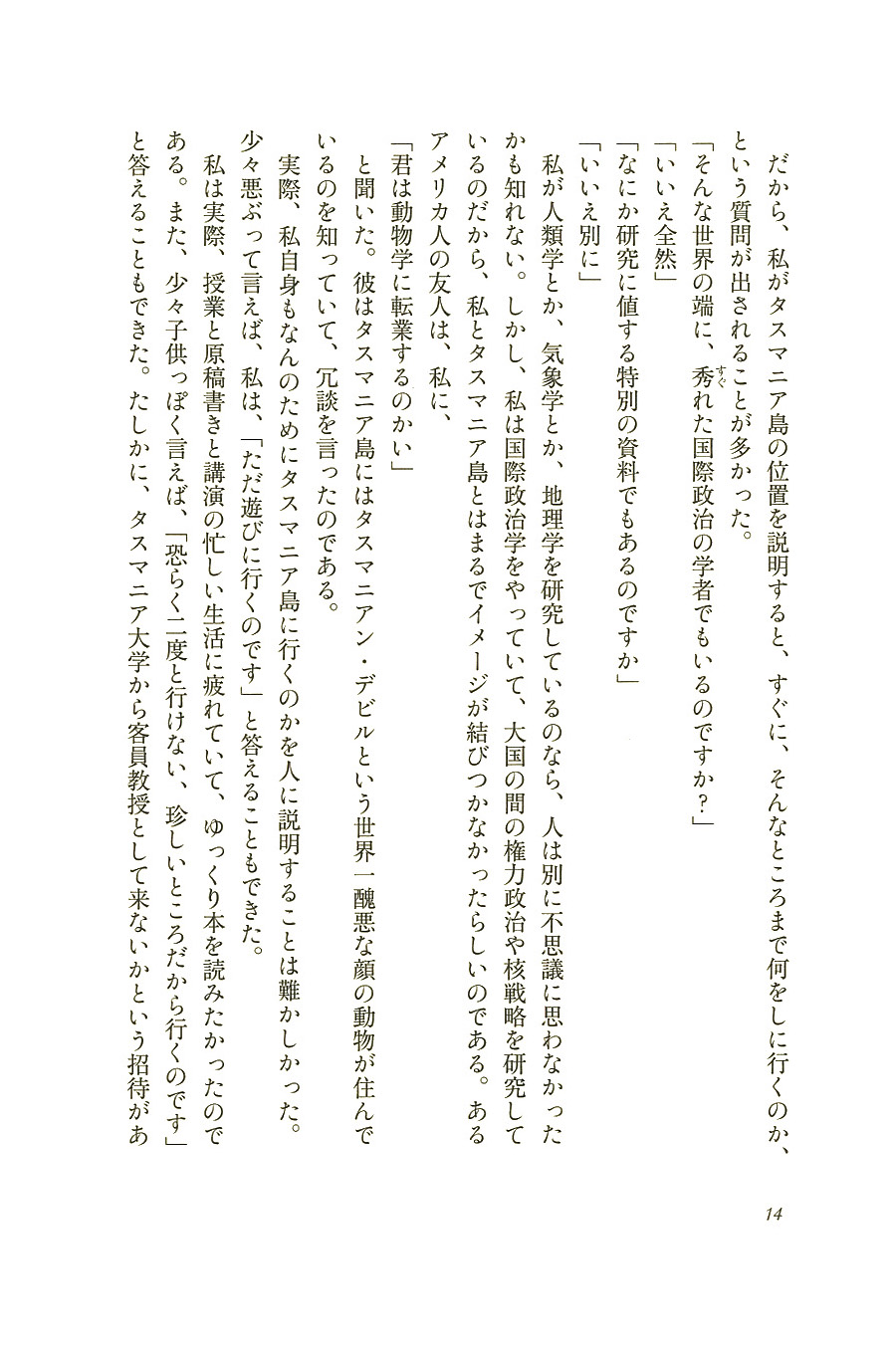 だから、私がタスマニア島の位置を説明すると、すぐに、そんなところまで何をしに行くのか、という質問が出されることが多かった。

「そんな世界の端に、秀れた国際政治の学者でもいるのですか？」

「いいえ全然」

「なにか研究に値する特別の資料でもあるのですか」

「いいえ別に」

私が人類学とか、気象学とか、地理学を研究しているのなら、人は別に不思議に思わなかったかも知れない。しかし、私は国際政治学をやっていて、大国の間の権力政治や核戦略を研究しているのだから、私とタスマニア島とはまるでイメージが結びつかなかったらしいのである。あるアメリカ人の友人は、私に、

「君は動物学に転業するのかい」

と聞いた。彼はタスマニア島にはタスマニアン・デビルという世界一醜悪な顔の動物が住んでいるのを知っていて、冗談を言ったのである。

実際、私自身もなんのためにタスマニア島に行くのかを人に説明することは難かしかった。少々悪ぶって言えば、私は、「ただ遊びに行くのです」と答えることもできた。

私は実際、授業と原稿書きと講演の忙しい生活に疲れていて、ゆっくり本を読みたかったのである。また、少々子供っぽく言えば、「恐らく二度と行けない、珍しいところだから行くのです」と答えることもできた。たしかに、タスマニア大学から客員教授として来ないかという招待があ

14